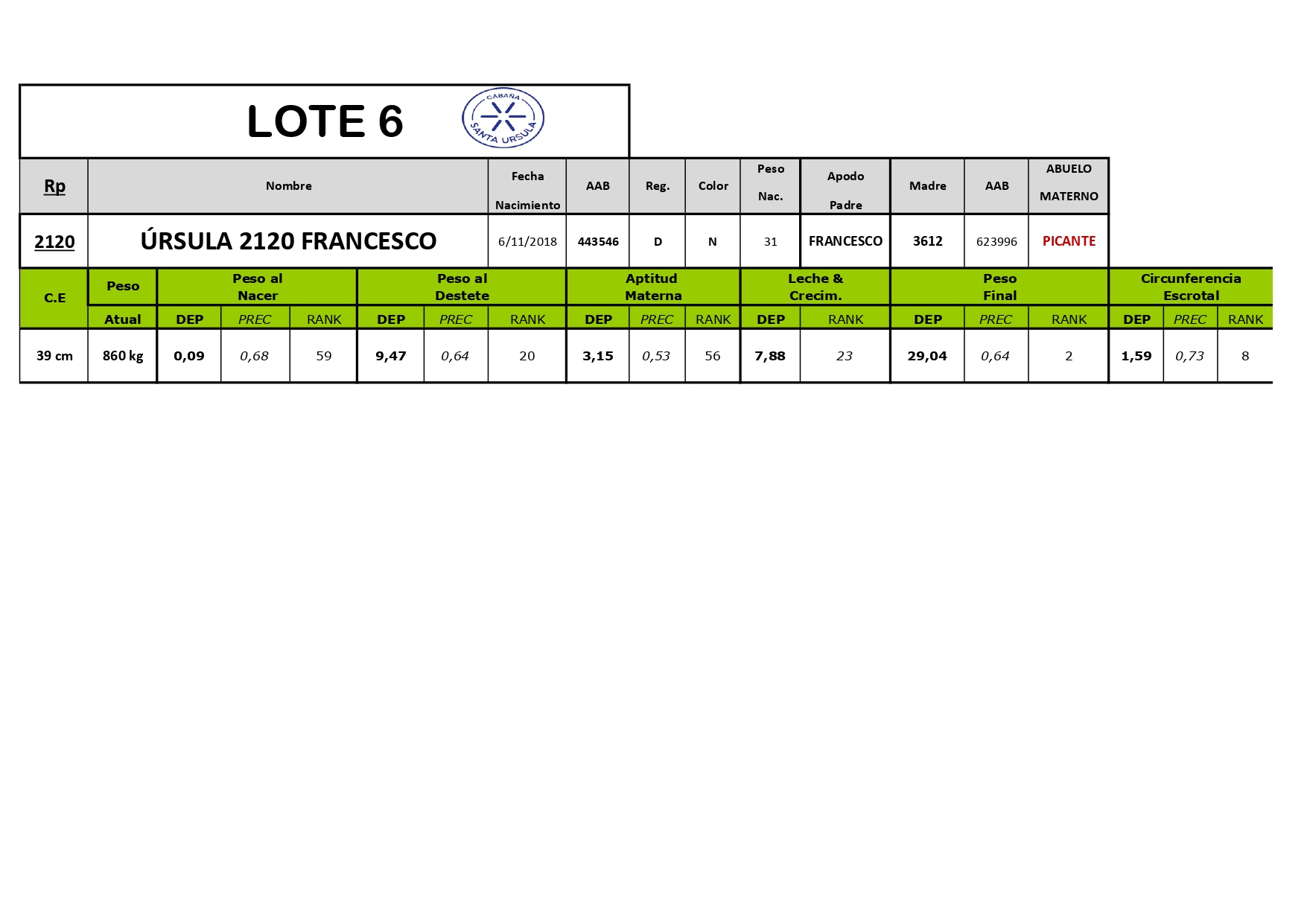 LOTE 6

CABAÑA SANTA URSULA

| Rp | Nombre | Fecha Nacimiento | AAB | Reg. | Color | Peso Nac. | Apodo Padre | Madre | AAB | ABUELO MATERNO |
|---|---|---|---|---|---|---|---|---|---|---|
| 2120 | ÚRSULA 2120 FRANCESCO | 6/11/2018 | 443546 | D | N | 31 | FRANCESCO | 3612 | 623996 | PICANTE |

| C.E | Peso | Peso al Nacer | | | Peso al Destete | | | Aptitud Materna | | | Leche & Crecim. | | Peso Final | | | Circunferencia Escrotal | | |
|---|---|---|---|---|---|---|---|---|---|---|---|---|---|---|---|---|---|---|
| | Atual | DEP | PREC | RANK | DEP | PREC | RANK | DEP | PREC | RANK | DEP | RANK | DEP | PREC | RANK | DEP | PREC | RANK |
| 39 cm | 860 kg | 0,09 | 0,68 | 59 | 9,47 | 0,64 | 20 | 3,15 | 0,53 | 56 | 7,88 | 23 | 29,04 | 0,64 | 2 | 1,59 | 0,73 | 8 |